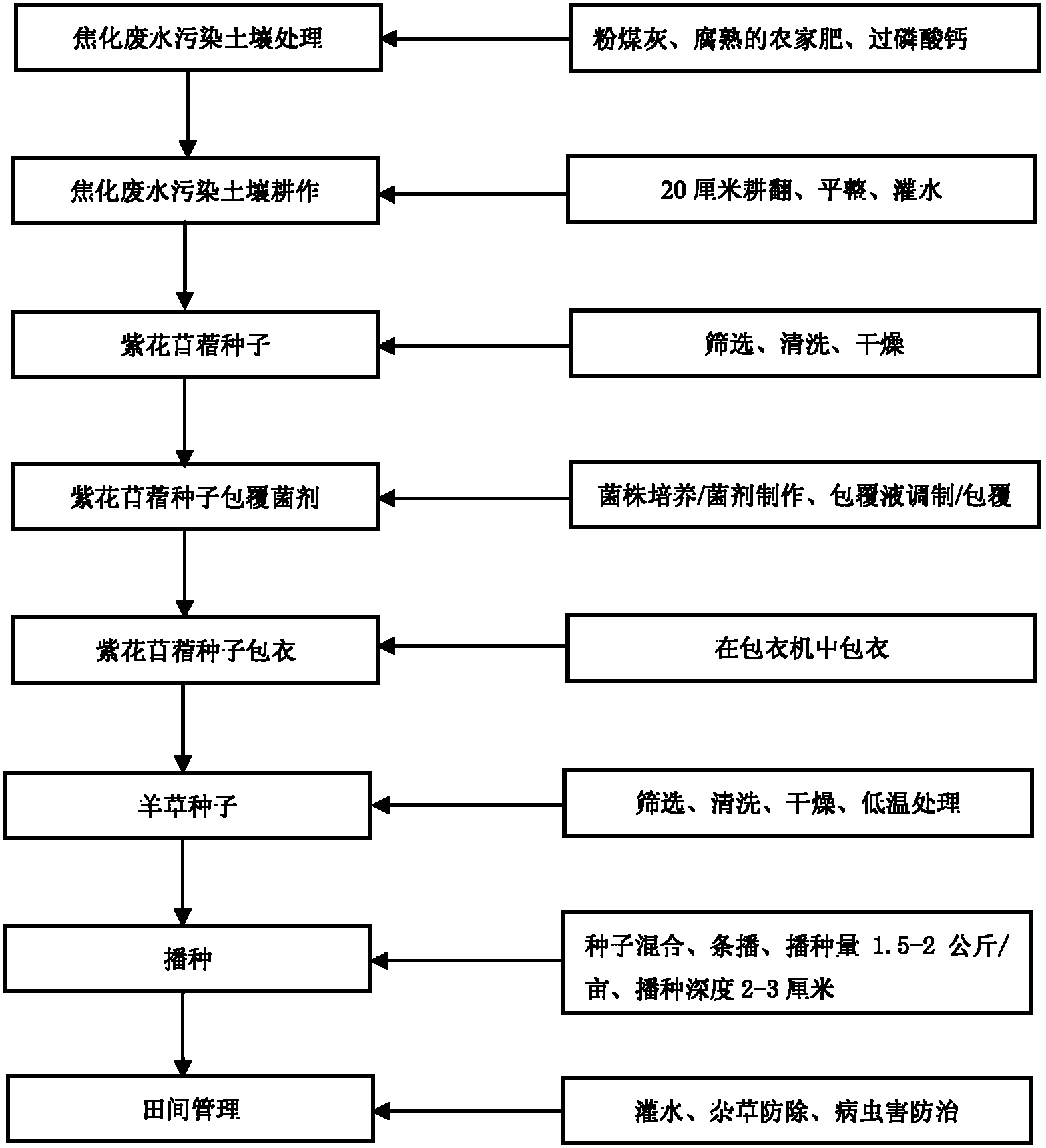 焦化废水污染土壤处理

粉煤灰、腐熟的农家肥、过磷酸钙

焦化废水污染土壤耕作

20 厘米耕翻、平整、灌水

紫花苜蓿种子

筛选、清洗、干燥

紫花苜蓿种子包覆菌剂

菌株培养/菌剂制作、包覆液调制/包覆

紫花苜蓿种子包衣

在包衣机中包衣

羊草种子

筛选、清洗、干燥、低温处理

播种

种子混合、条播、播种量 1.5-2 公斤/亩、播种深度 2-3 厘米

田间管理

灌水、杂草防除、病虫害防治